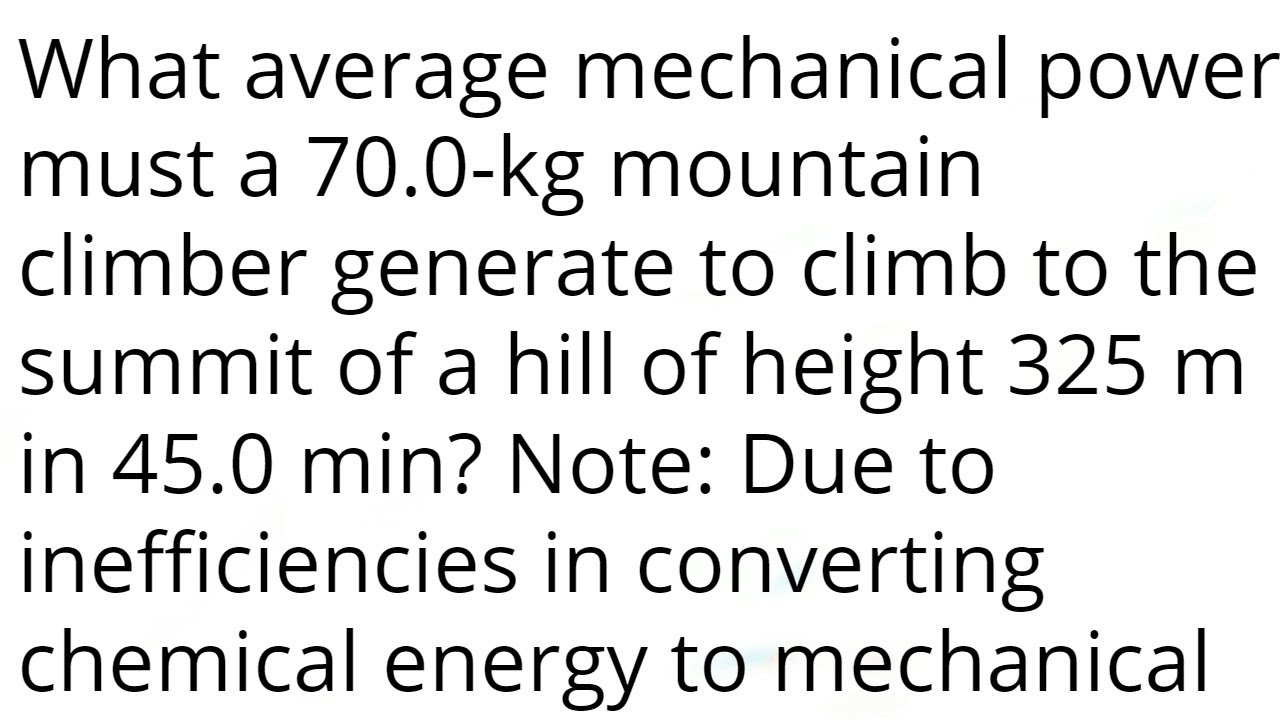 What average mechanical power must a 70.0-kg mountain climber generate to climb to the summit of a hill of height 325 m in 45.0 min? Note: Due to inefficiencies in converting chemical energy to mechanical